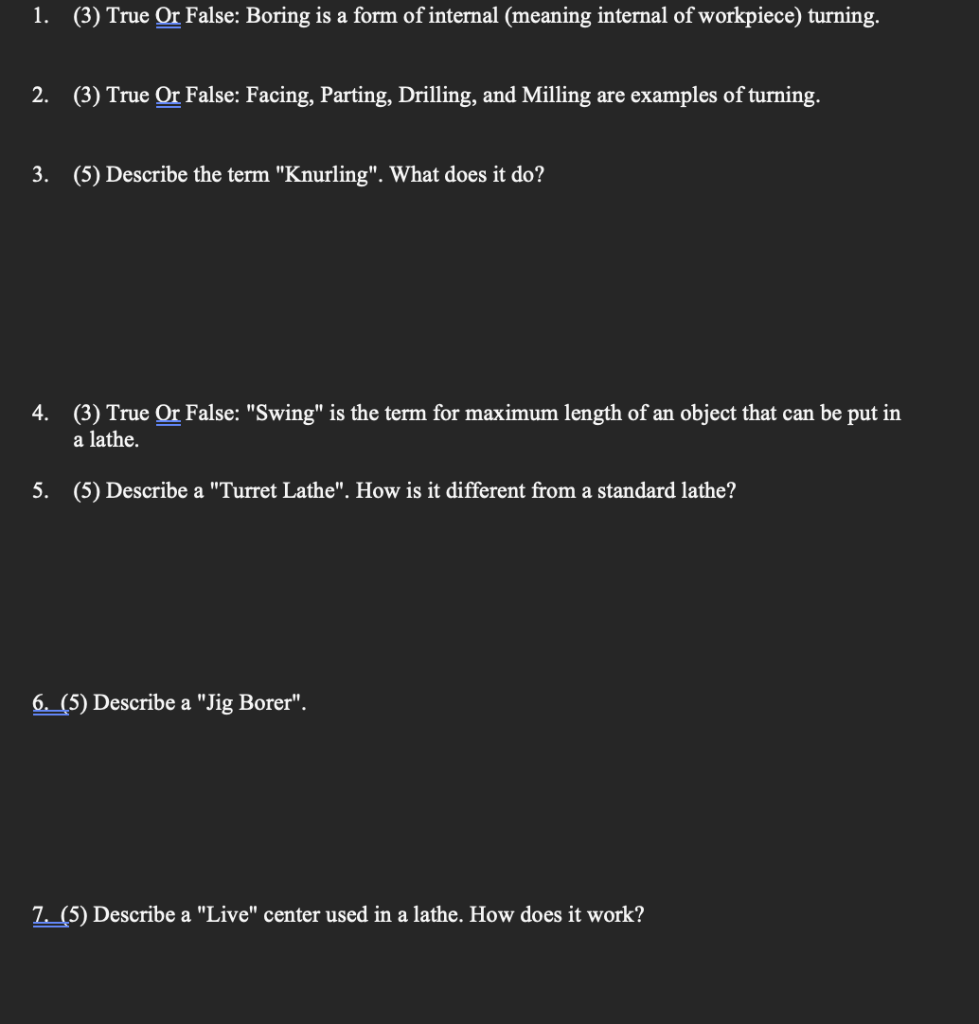 1. (3) True Or False: Boring is a form of internal (meaning internal of workpiece) turning.

2. (3) True Or False: Facing, Parting, Drilling, and Milling are examples of turning.

3. (5) Describe the term "Knurling". What does it do?

4. (3) True Or False: "Swing" is the term for maximum length of an object that can be put in a lathe.

5. (5) Describe a "Turret Lathe". How is it different from a standard lathe?

6. (5) Describe a "Jig Borer".

7. (5) Describe a "Live" center used in a lathe. How does it work?